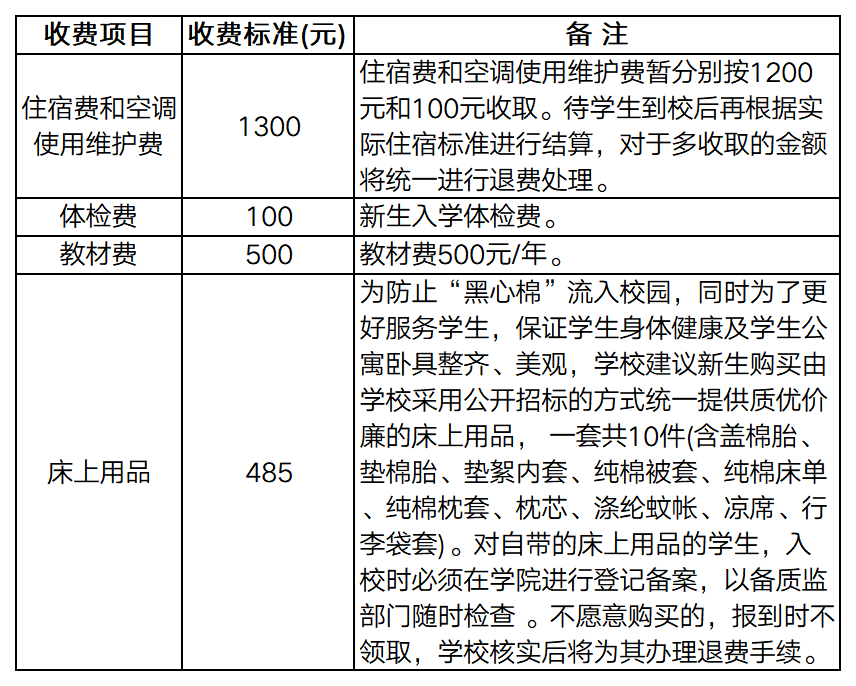 | 收费项目 | 收费标准(元) | 备 注 |
|---|---|---|
| 住宿费和空调使用维护费 | 1300 | 住宿费和空调使用维护费暂分别按1200元和100元收取。待学生到校后再根据实际住宿标准进行结算，对于多收取的金额将统一进行退费处理。 |
| 体检费 | 100 | 新生入学体检费。 |
| 教材费 | 500 | 教材费500元/年。 |
| 床上用品 | 485 | 为防止“黑心棉”流入校园，同时为了更好服务学生，保证学生身体健康及学生公寓卧具整齐、美观，学校建议新生购买由学校采用公开招标的方式统一提供质优价廉的床上用品， 一套共10件(含盖棉胎、垫棉胎、垫絮内套、纯棉被套、纯棉床单、纯棉枕套、枕芯、涤纶蚊帐、凉席、行李袋套) 。对自带的床上用品的学生，入校时必须在学院进行登记备案，以备质监部门随时检查 。不愿意购买的，报到时不领取，学校核实后将为其办理退费手续。 |